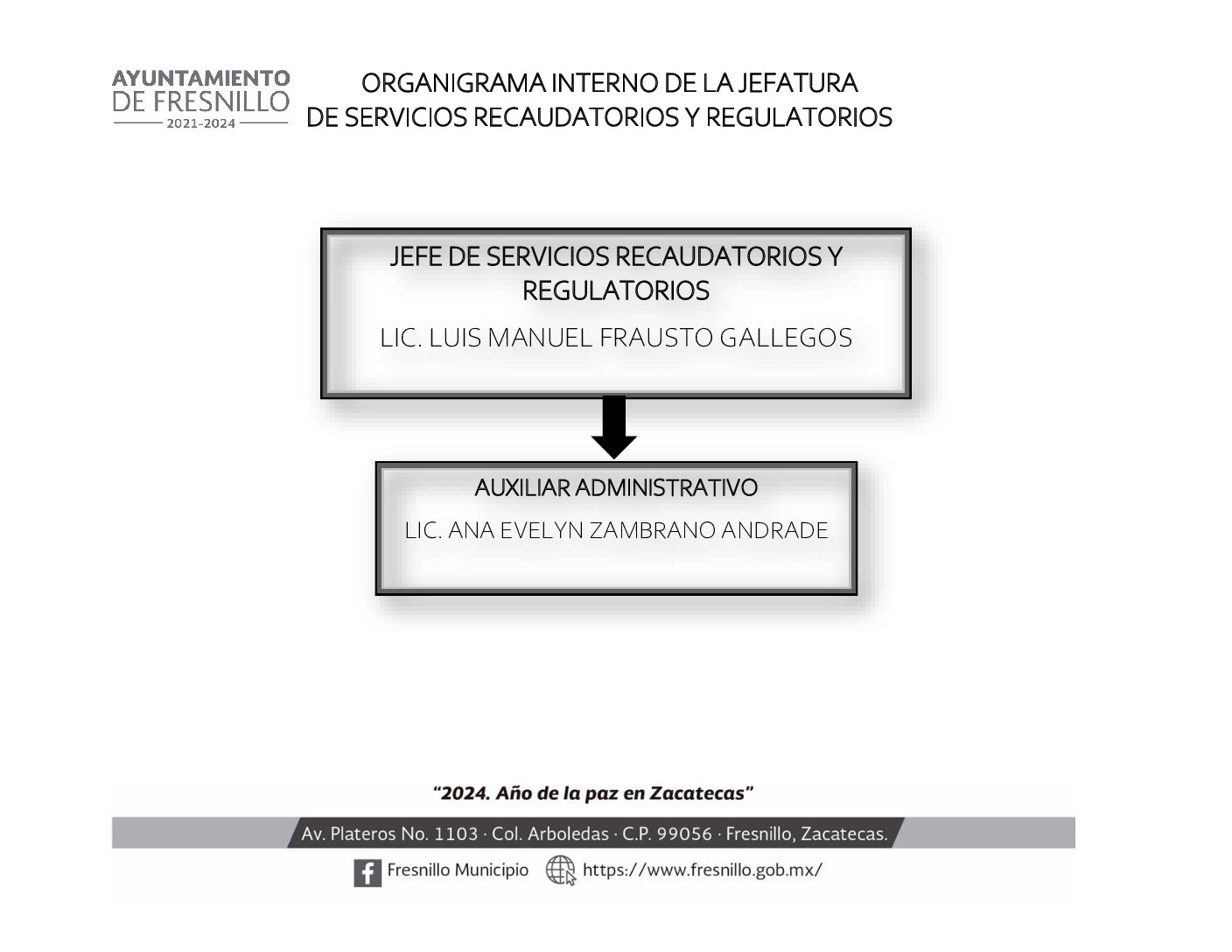 AYUNTAMIENTO
DE FRESNILLO
2021-2024

ORGANIGRAMA INTERNO DE LA JEFATURA
DE SERVICIOS RECAUDATORIOS Y REGULATORIOS

JEFE DE SERVICIOS RECAUDATORIOS Y REGULATORIOS

LIC. LUIS MANUEL FRAUSTO GALLEGOS

AUXILIAR ADMINISTRATIVO

LIC. ANA EVELYN ZAMBRANO ANDRADE

"2024. Año de la paz en Zacatecas"

Av. Plateros No. 1103 · Col. Arboledas · C.P. 99056 · Fresnillo, Zacatecas.

Fresnillo Municipio https://www.fresnillo.gob.mx/